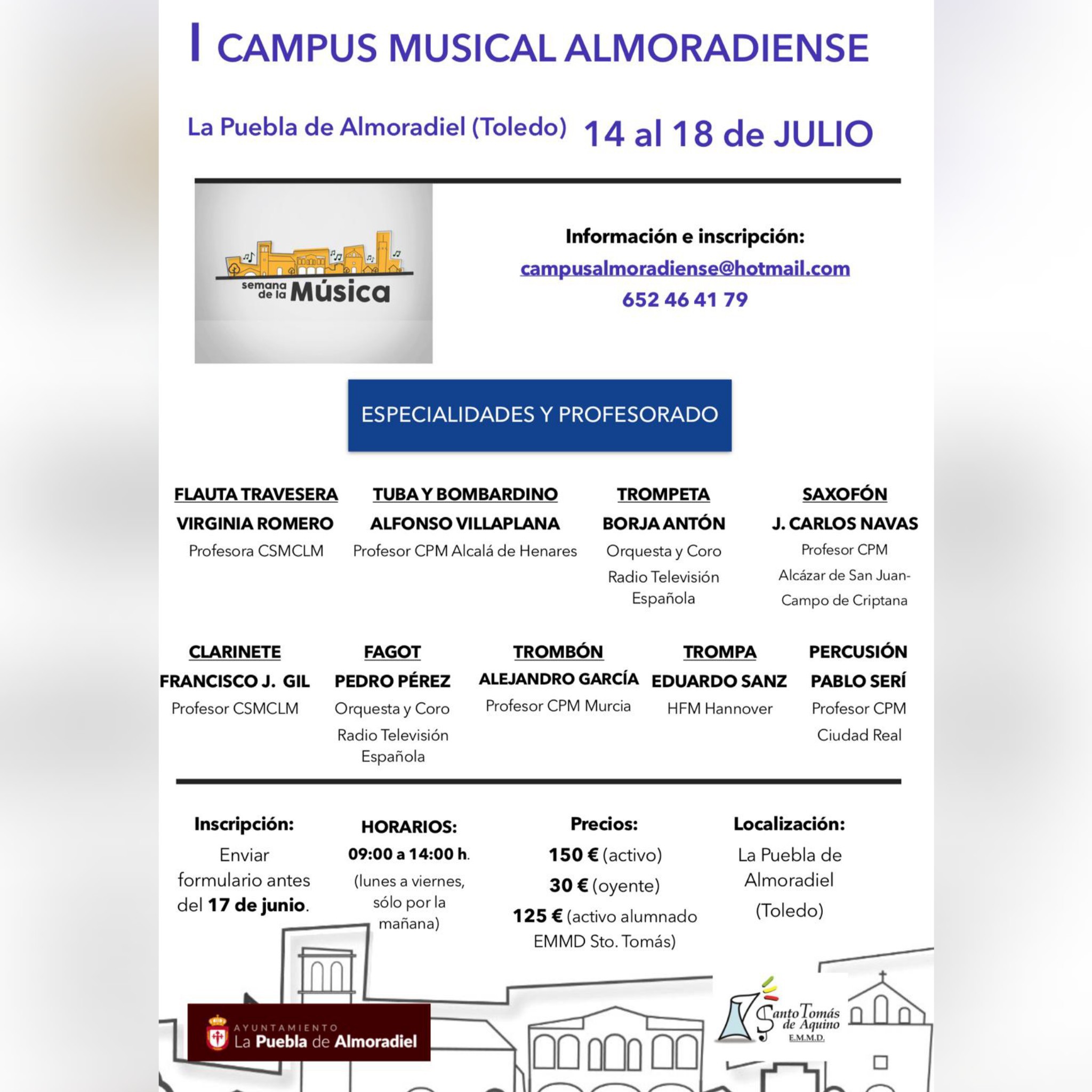 I CAMPUS MUSICAL ALMORADIENSE

La Puebla de Almoradiel (Toledo) 14 al 18 de JULIO

semana de la Música

Información e inscripción:
campusalmoradiense@hotmail.com
652 46 41 79

ESPECIALIDADES Y PROFESORADO

FLAUTA TRAVESERA
VIRGINIA ROMERO
Profesora CSMCLM

TUBA Y BOMBARDINO
ALFONSO VILLAPLANA
Profesor CPM Alcalá de Henares

TROMPETA
BORJA ANTÓN
Orquesta y Coro Radio Televisión Española

SAXOFÓN
J. CARLOS NAVAS
Profesor CPM Alcázar de San Juan-Campo de Criptana

CLARINETE
FRANCISCO J. GIL
Profesor CSMCLM

FAGOT
PEDRO PÉREZ
Orquesta y Coro Radio Televisión Española

TROMBÓN
ALEJANDRO GARCÍA
Profesor CPM Murcia

TROMPA
EDUARDO SANZ
HFM Hannover

PERCUSIÓN
PABLO SERÍ
Profesor CPM Ciudad Real

Inscripción:
Enviar formulario antes del 17 de junio.

HORARIOS:
09:00 a 14:00 h.
(lunes a viernes, sólo por la mañana)

Precios:
150 € (activo)
30 € (oyente)
125 € (activo alumnado EMMD Sto. Tomás)

Localización:
La Puebla de Almoradiel (Toledo)

AYUNTAMIENTO La Puebla de Almoradiel

Santo Tomás de Aquino E.M.M.D.